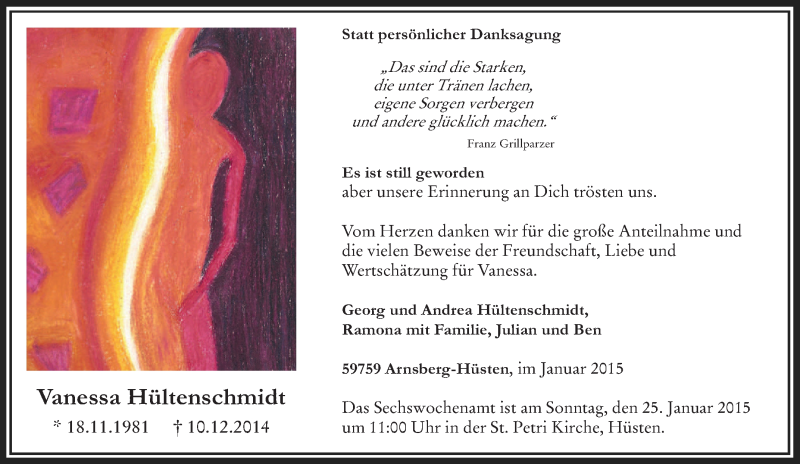 Vanessa Hültenschmidt

* 18.11.1981 † 10.12.2014

Statt persönlicher Danksagung

„Das sind die Starken,
die unter Tränen lachen,
eigene Sorgen verbergen
und andere glücklich machen.“

Franz Grillparzer

Es ist still geworden
aber unsere Erinnerung an Dich trösten uns.

Vom Herzen danken wir für die große Anteilnahme und die vielen Beweise der Freundschaft, Liebe und Wertschätzung für Vanessa.

Georg und Andrea Hültenschmidt,
Ramona mit Familie, Julian und Ben

59759 Arnsberg-Hüsten, im Januar 2015

Das Sechswochenamt ist am Sonntag, den 25. Januar 2015 um 11:00 Uhr in der St. Petri Kirche, Hüsten.